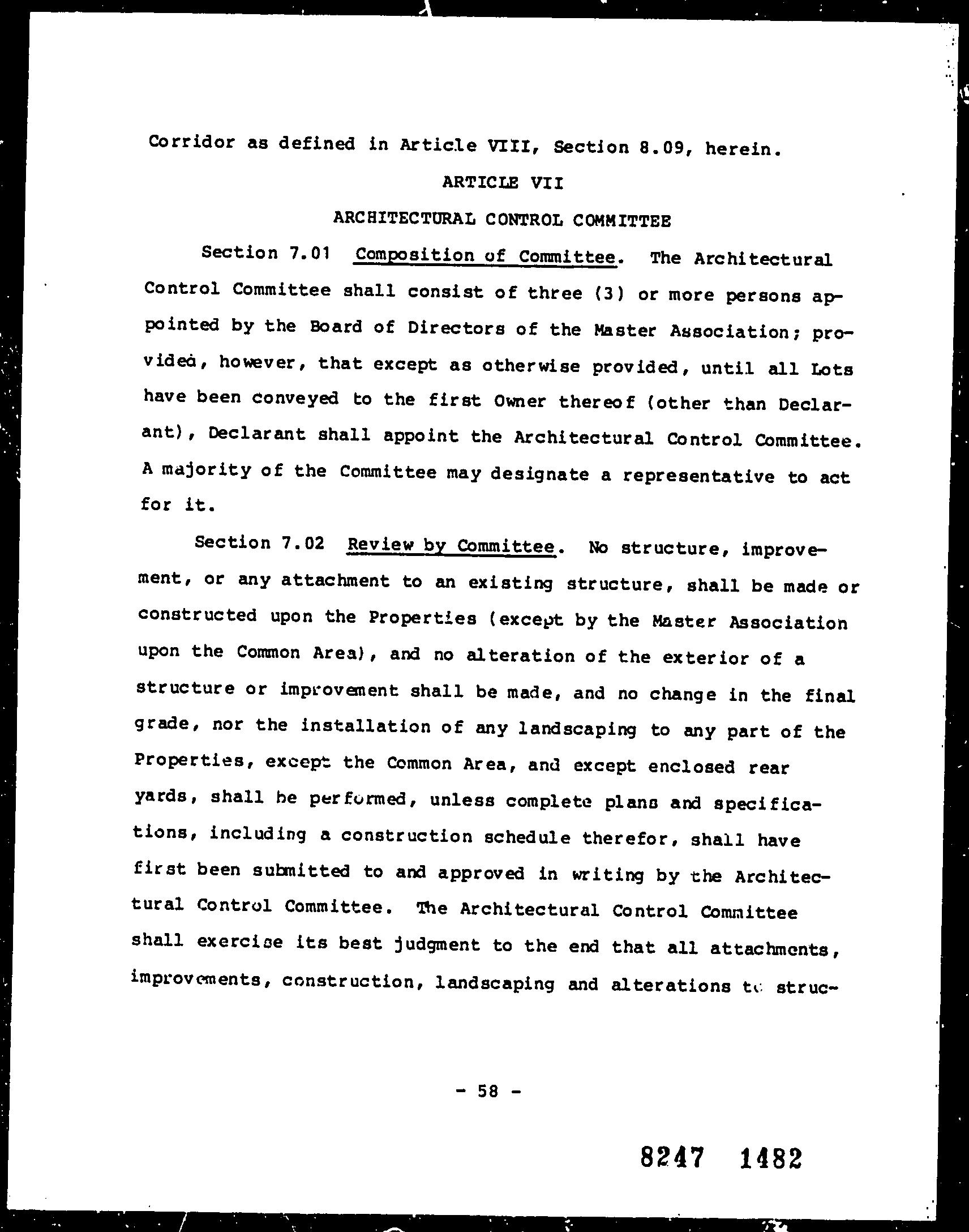 Corridor as defined in Article VIII, Section 8.09, herein.

ARTICLE VII

ARCHITECTURAL CONTROL COMMITTEE

Section 7.01 Composition of Committee. The Architectural Control Committee shall consist of three (3) or more persons appointed by the Board of Directors of the Master Association; provided, however, that except as otherwise provided, until all Lots have been conveyed to the first Owner thereof (other than Declarant), Declarant shall appoint the Architectural Control Committee. A majority of the Committee may designate a representative to act for it.

Section 7.02 Review by Committee. No structure, improvement, or any attachment to an existing structure, shall be made or constructed upon the Properties (except by the Master Association upon the Common Area), and no alteration of the exterior of a structure or improvement shall be made, and no change in the final grade, nor the installation of any landscaping to any part of the Properties, except the Common Area, and except enclosed rear yards, shall be performed, unless complete plans and specifications, including a construction schedule therefor, shall have first been submitted to and approved in writing by the Architectural Control Committee. The Architectural Control Committee shall exercise its best judgment to the end that all attachments, improvements, construction, landscaping and alterations to struc-

- 58 -

8247 1482